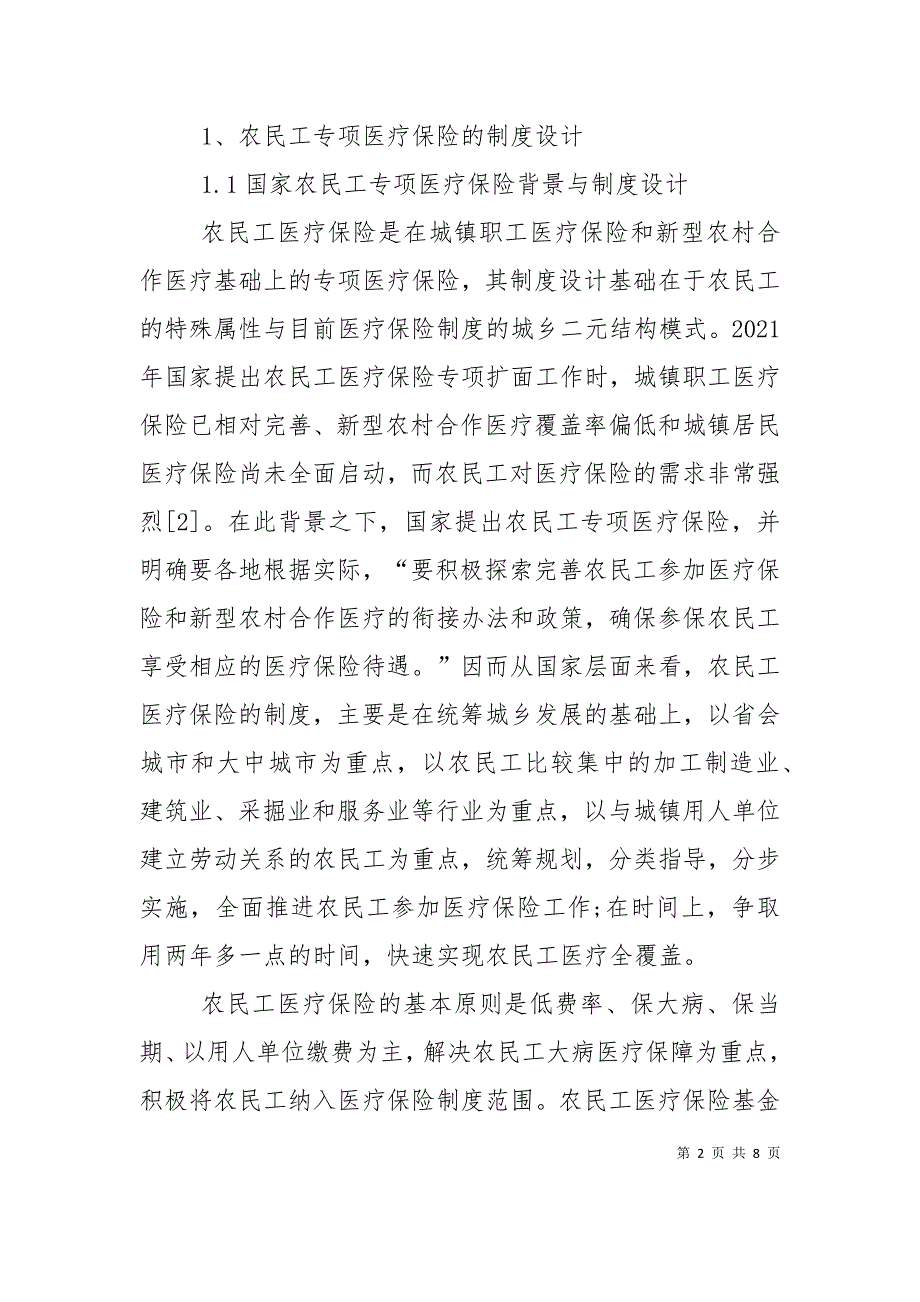 1、农民工专项医疗保险的制度设计

1.1 国家农民工专项医疗保险背景与制度设计

农民工医疗保险是在城镇职工医疗保险和新型农村合作医疗基础上的专项医疗保险，其制度设计基础在于农民工的特殊属性与目前医疗保险制度的城乡二元结构模式。2021年国家提出农民工医疗保险专项扩面工作时，城镇职工医疗保险已相对完善、新型农村合作医疗覆盖率偏低和城镇居民医疗保险尚未全面启动，而农民工对医疗保险的需求非常强烈[2]。在此背景之下，国家提出农民工专项医疗保险，并明确要各地根据实际，“要积极探索完善农民工参加医疗保险和新型农村合作医疗的衔接办法和政策，确保参保农民工享受相应的医疗保险待遇。”因而从国家层面来看，农民工医疗保险的制度，主要是在统筹城乡发展的基础上，以省会城市和大中城市为重点，以农民工比较集中的加工制造业、建筑业、采掘业和服务业等行业为重点，以与城镇用人单位建立劳动关系的农民工为重点，统筹规划，分类指导，分步实施，全面推进农民工参加医疗保险工作;在时间上，争取用两年多一点的时间，快速实现农民工医疗全覆盖。

农民工医疗保险的基本原则是低费率、保大病、保当期、以用人单位缴费为主，解决农民工大病医疗保障为重点，积极将农民工纳入医疗保险制度范围。农民工医疗保险基金

第 2 页 共 8 页